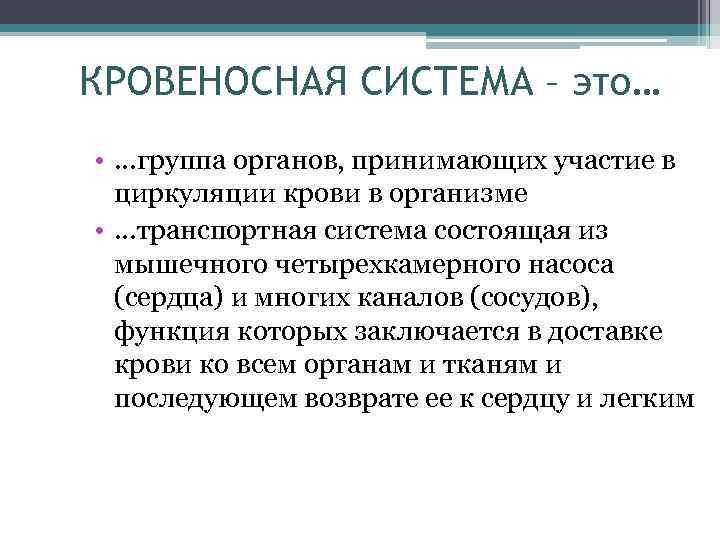 КРОВЕНОСНАЯ СИСТЕМА – это…

• …группа органов, принимающих участие в циркуляции крови в организме
• …транспортная система состоящая из мышечного четырехкамерного насоса (сердца) и многих каналов (сосудов), функция которых заключается в доставке крови ко всем органам и тканям и последующем возврате ее к сердцу и легким